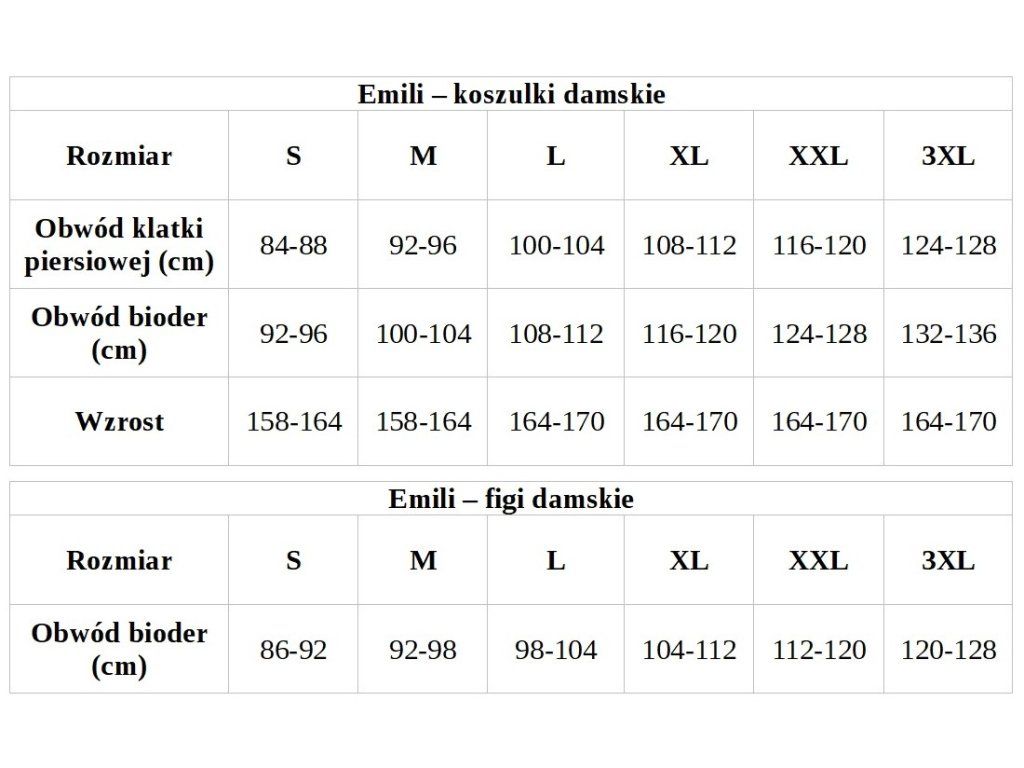 Emili – koszulki damskie

| Rozmiar | S | M | L | XL | XXL | 3XL |
|---|---|---|---|---|---|---|
| Obwód klatki piersiowej (cm) | 84-88 | 92-96 | 100-104 | 108-112 | 116-120 | 124-128 |
| Obwód bioder (cm) | 92-96 | 100-104 | 108-112 | 116-120 | 124-128 | 132-136 |
| Wzrost | 158-164 | 158-164 | 164-170 | 164-170 | 164-170 | 164-170 |

Emili – figi damskie

| Rozmiar | S | M | L | XL | XXL | 3XL |
|---|---|---|---|---|---|---|
| Obwód bioder (cm) | 86-92 | 92-98 | 98-104 | 104-112 | 112-120 | 120-128 |